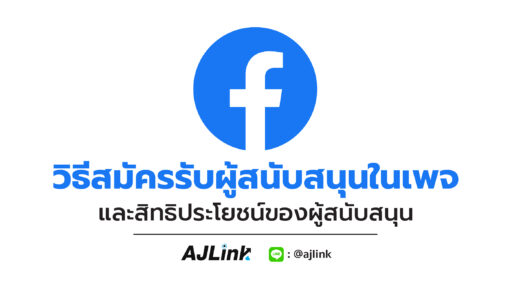 f

วิธีสมัครรับผู้สนับสนุนในเพจ

และสิทธิประโยชน์ของผู้สนับสนุน

AJLink LINE : @ajlink